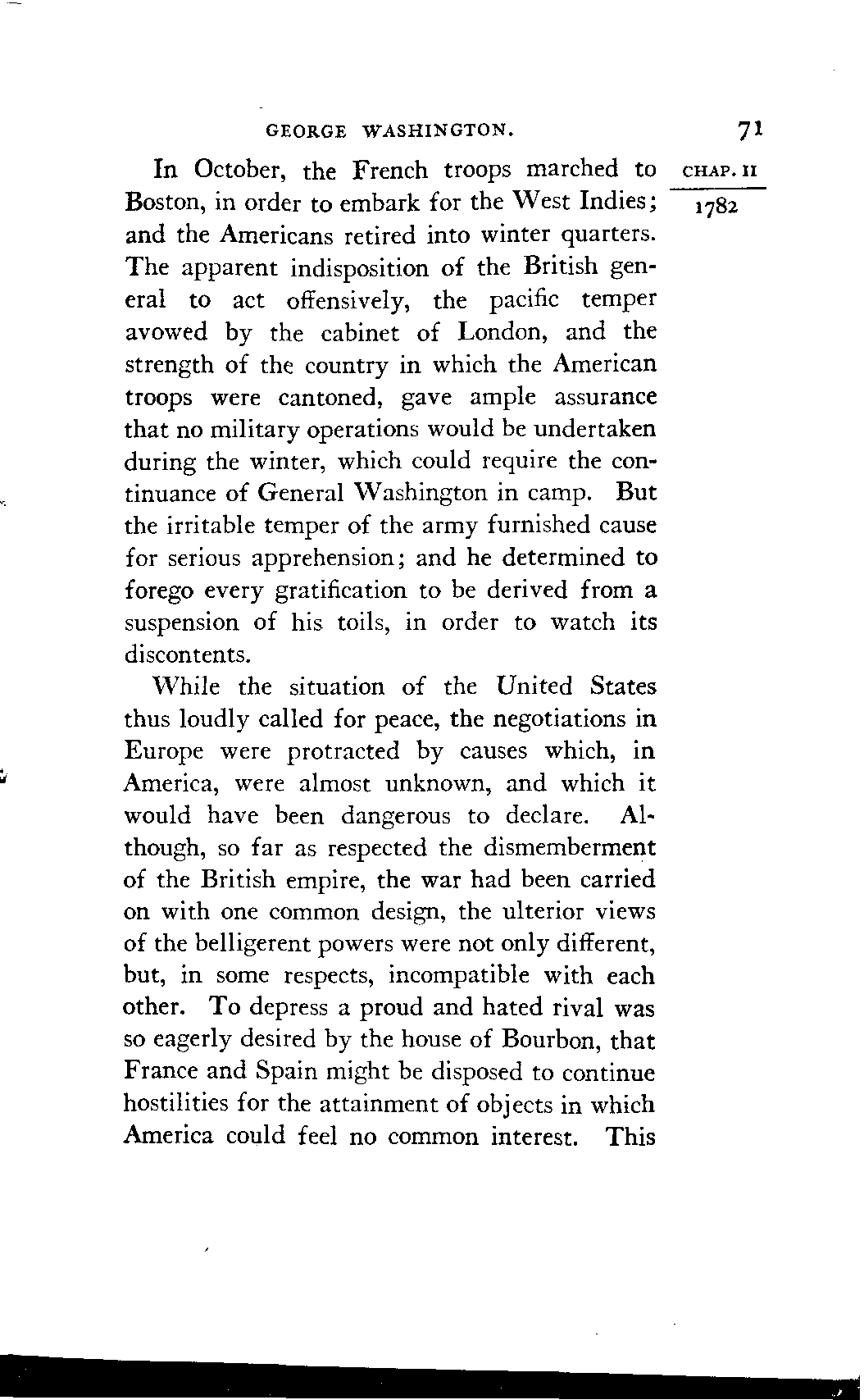 GEORGE WASHINGTON. 71

CHAP. II

1782

In October, the French troops marched to Boston, in order to embark for the West Indies; and the Americans retired into winter quarters. The apparent indisposition of the British general to act offensively, the pacific temper avowed by the cabinet of London, and the strength of the country in which the American troops were cantoned, gave ample assurance that no military operations would be undertaken during the winter, which could require the continuance of General Washington in camp. But the irritable temper of the army furnished cause for serious apprehension; and he determined to forego every gratification to be derived from a suspension of his toils, in order to watch its discontents.

While the situation of the United States thus loudly called for peace, the negotiations in Europe were protracted by causes which, in America, were almost unknown, and which it would have been dangerous to declare. Although, so far as respected the dismemberment of the British empire, the war had been carried on with one common design, the ulterior views of the belligerent powers were not only different, but, in some respects, incompatible with each other. To depress a proud and hated rival was so eagerly desired by the house of Bourbon, that France and Spain might be disposed to continue hostilities for the attainment of objects in which America could feel no common interest. This